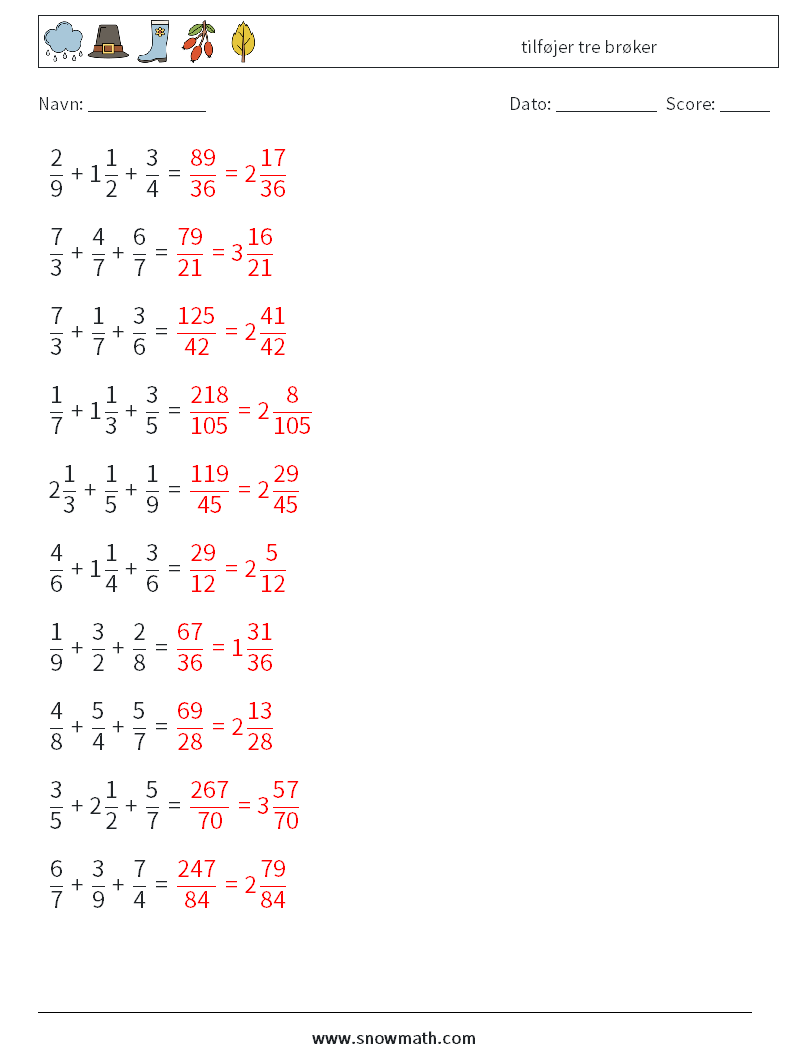 tilføjer tre brøker

Navn: ____________ Dato: ___________ Score: _____

$\frac{2}{9} + 1\frac{1}{2} + \frac{3}{4} = \frac{89}{36} = 2\frac{17}{36}$

$\frac{7}{3} + \frac{4}{7} + \frac{6}{7} = \frac{79}{21} = 3\frac{16}{21}$

$\frac{7}{3} + \frac{1}{7} + \frac{3}{6} = \frac{125}{42} = 2\frac{41}{42}$

$\frac{1}{7} + 1\frac{1}{3} + \frac{3}{5} = \frac{218}{105} = 2\frac{8}{105}$

$2\frac{1}{3} + \frac{1}{5} + \frac{1}{9} = \frac{119}{45} = 2\frac{29}{45}$

$\frac{4}{6} + 1\frac{1}{4} + \frac{3}{6} = \frac{29}{12} = 2\frac{5}{12}$

$\frac{1}{9} + \frac{3}{2} + \frac{2}{8} = \frac{67}{36} = 1\frac{31}{36}$

$\frac{4}{8} + \frac{5}{4} + \frac{5}{7} = \frac{69}{28} = 2\frac{13}{28}$

$\frac{3}{5} + 2\frac{1}{2} + \frac{5}{7} = \frac{267}{70} = 3\frac{57}{70}$

$\frac{6}{7} + \frac{3}{9} + \frac{7}{4} = \frac{247}{84} = 2\frac{79}{84}$

www.snowmath.com